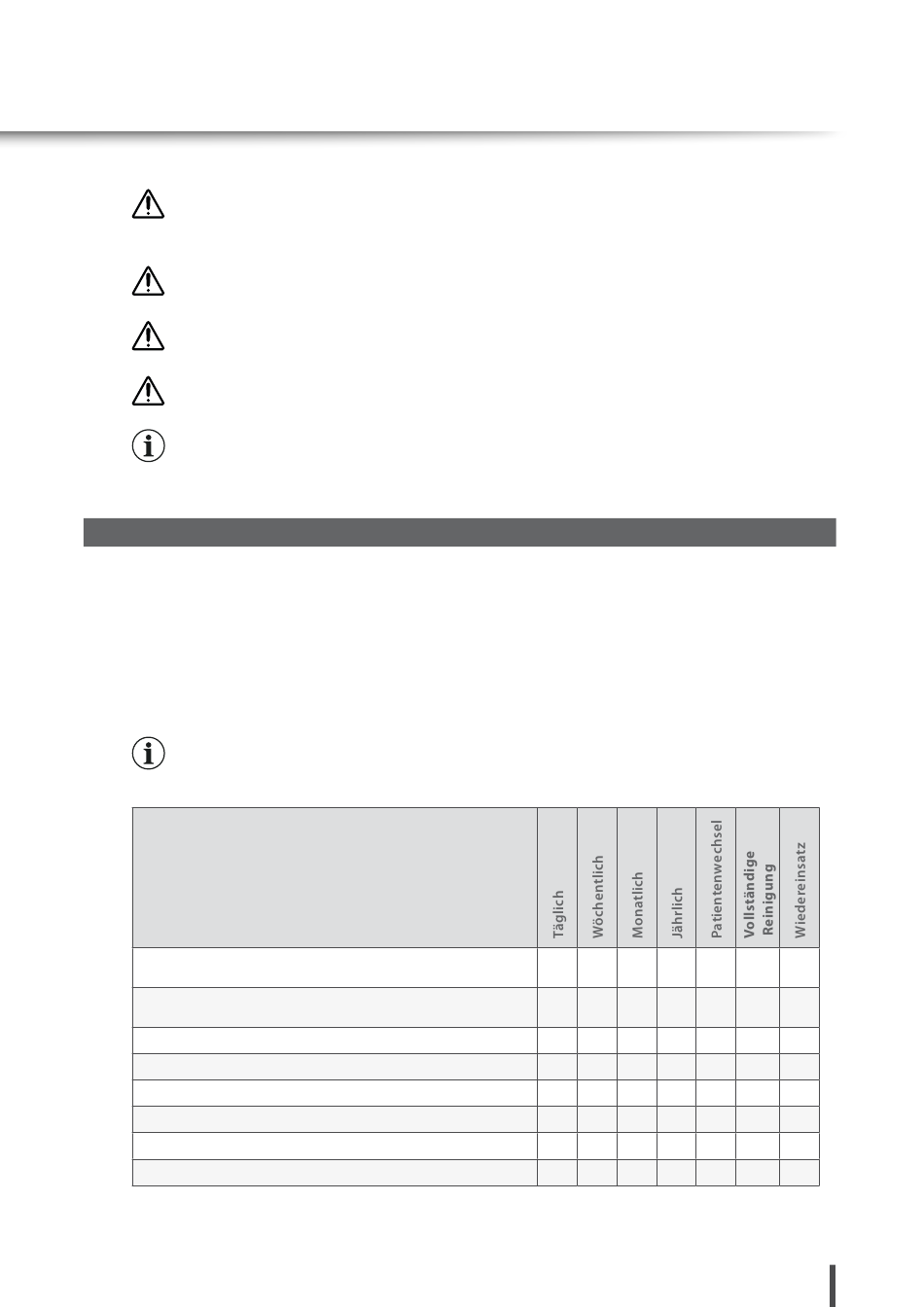 |  | Täglich | Wöchentlich | Monatlich | Jährlich | Patientenwechsel | Vollständige Reinigung | Wiedereinsatz |
|---|---|---|---|---|---|---|---|
|  |  |  |  |  |  |  |  |
|  |  |  |  |  |  |  |  |
|  |  |  |  |  |  |  |  |
|  |  |  |  |  |  |  |  |
|  |  |  |  |  |  |  |  |
|  |  |  |  |  |  |  |  |
|  |  |  |  |  |  |  |  |
|  |  |  |  |  |  |  |  |